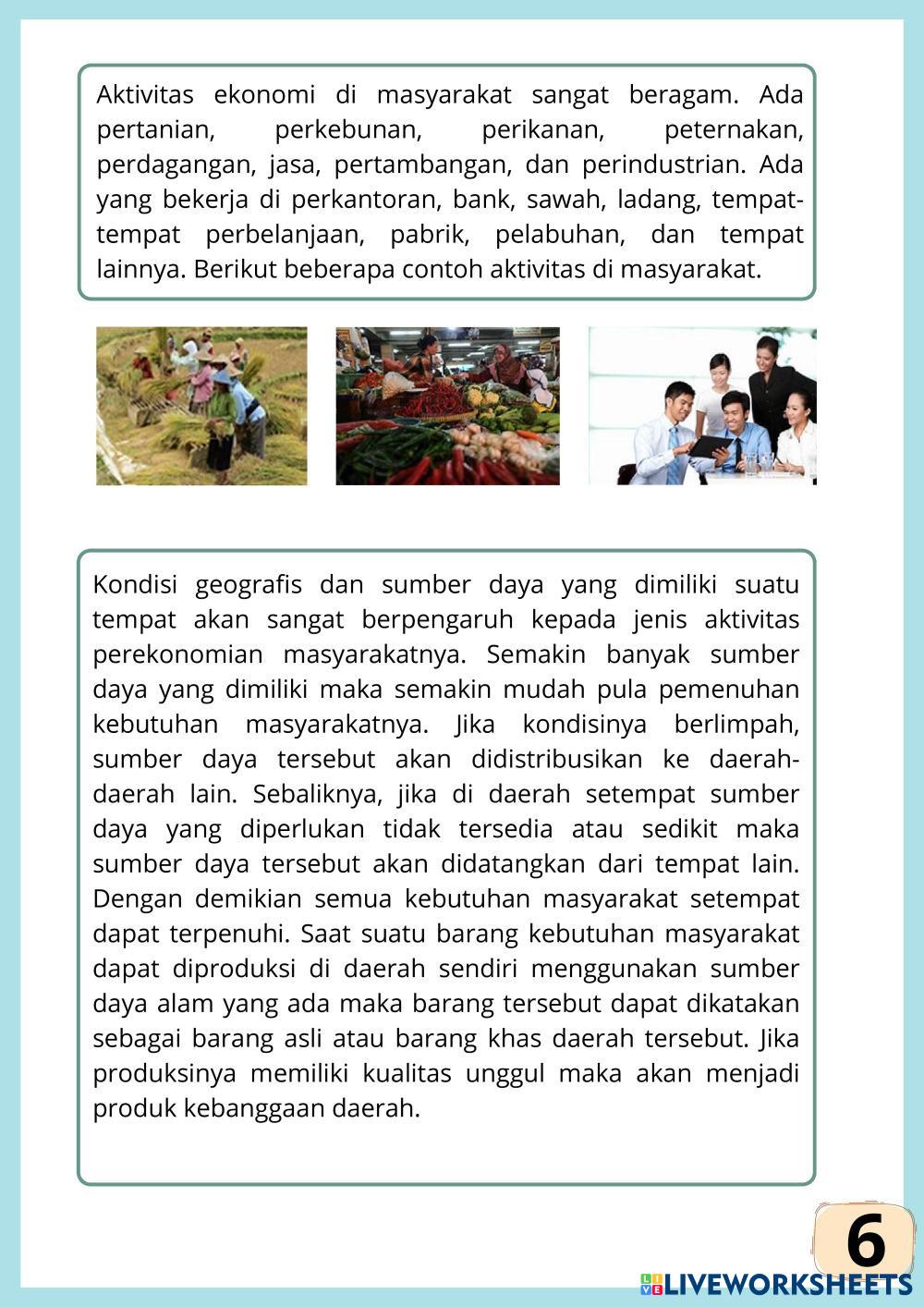 Aktivitas ekonomi di masyarakat sangat beragam. Ada pertanian, perkebunan, perikanan, peternakan, perdagangan, jasa, pertambangan, dan perindustrian. Ada yang bekerja di perkantoran, bank, sawah, ladang, tempat-tempat perbelanjaan, pabrik, pelabuhan, dan tempat lainnya. Berikut beberapa contoh aktivitas di masyarakat.

Kondisi geografis dan sumber daya yang dimiliki suatu tempat akan sangat berpengaruh kepada jenis aktivitas perekonomian masyarakatnya. Semakin banyak sumber daya yang dimiliki maka semakin mudah pula pemenuhan kebutuhan masyarakatnya. Jika kondisinya berlimpah, sumber daya tersebut akan didistribusikan ke daerah-daerah lain. Sebaliknya, jika di daerah setempat sumber daya yang diperlukan tidak tersedia atau sedikit maka sumber daya tersebut akan didatangkan dari tempat lain. Dengan demikian semua kebutuhan masyarakat setempat dapat terpenuhi. Saat suatu barang kebutuhan masyarakat dapat diproduksi di daerah sendiri menggunakan sumber daya alam yang ada maka barang tersebut dapat dikatakan sebagai barang asli atau barang khas daerah tersebut. Jika produksinya memiliki kualitas unggul maka akan menjadi produk kebanggaan daerah.

6

LIVEWORKSHEETS